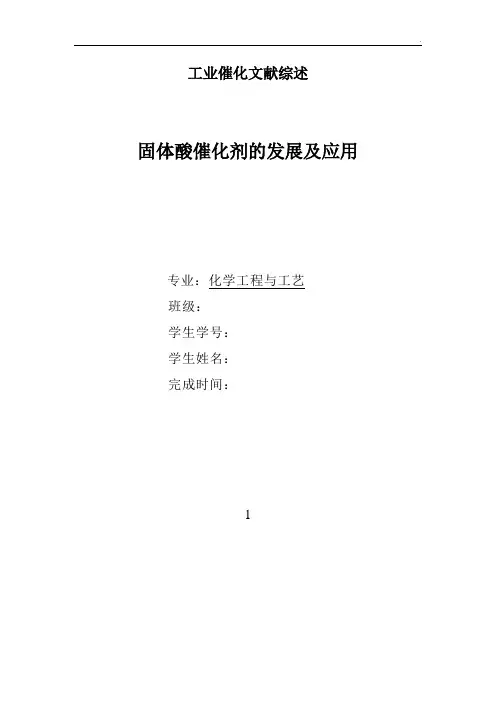 工业催化文献综述

固体酸催化剂的发展及应用

专业：化学工程与工艺
班级：
学生学号：
学生姓名：
完成时间：

1